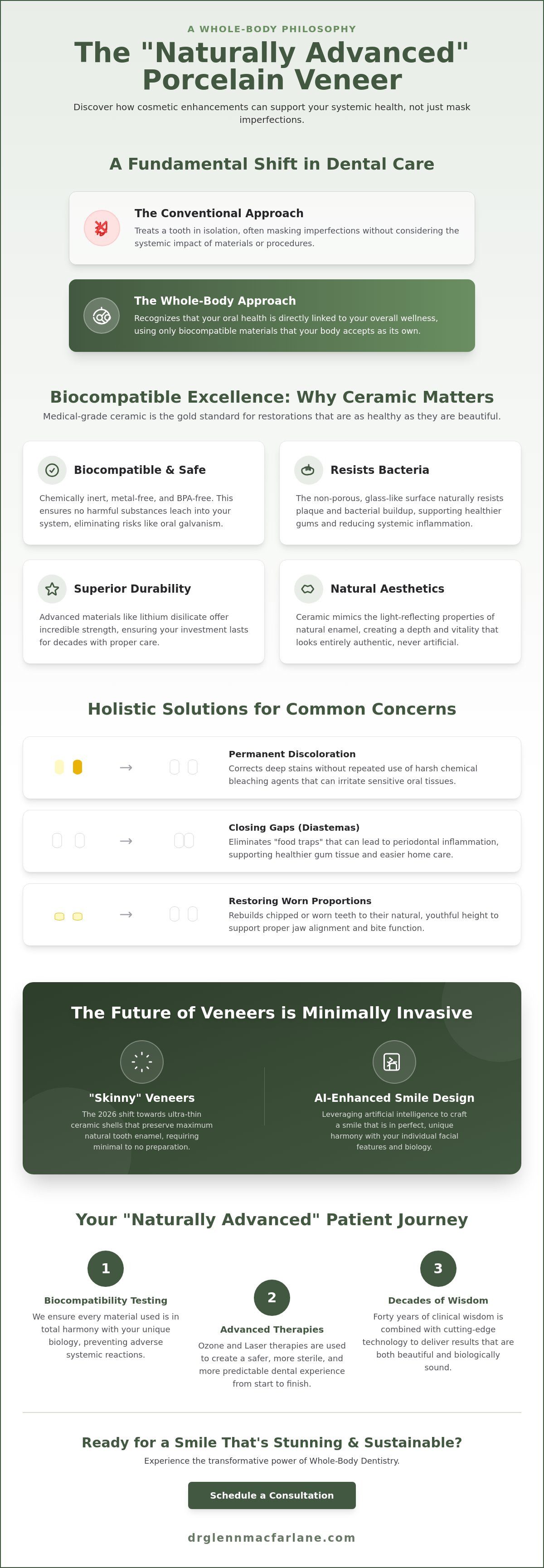 A WHOLE-BODY PHILOSOPHY

The "Naturally Advanced" Porcelain Veneer

Discover how cosmetic enhancements can support your systemic health, not just mask imperfections.

A Fundamental Shift in Dental Care

The Conventional Approach

Treats a tooth in isolation, often masking imperfections without considering the systemic impact of materials or procedures.

The Whole-Body Approach

Recognizes that your oral health is directly linked to your overall wellness, using only biocompatible materials that your body accepts as its own.

Biocompatible Excellence: Why Ceramic Matters

Medical-grade ceramic is the gold standard for restorations that are as healthy as they are beautiful.

Biocompatible & Safe

Chemically inert, metal-free, and BPA-free. This ensures no harmful substances leach into your system, eliminating risks like oral galvanism.

Resists Bacteria

The non-porous, glass-like surface naturally resists plaque and bacterial buildup, supporting healthier gums and reducing systemic inflammation.

Superior Durability

Advanced materials like lithium disilicate offer incredible strength, ensuring your investment lasts for decades with proper care.

Natural Aesthetics

Ceramic mimics the light-reflecting properties of natural enamel, creating a depth and vitality that looks entirely authentic, never artificial.

Holistic Solutions for Common Concerns

→

Permanent Discoloration

Corrects deep stains without repeated use of harsh chemical bleaching agents that can irritate sensitive oral tissues.

→

Closing Gaps (Diastemas)

Eliminates "food traps" that can lead to periodontal inflammation, supporting healthier gum tissue and easier home care.

→

Restoring Worn Proportions

Rebuilds chipped or worn teeth to their natural, youthful height to support proper jaw alignment and bite function.

The Future of Veneers is Minimally Invasive

"Skinny" Veneers

The 2026 shift towards ultra-thin ceramic shells that preserve maximum natural tooth enamel, requiring minimal to no preparation.

AI-Enhanced Smile Design

Leveraging artificial intelligence to craft a smile that is in perfect, unique harmony with your individual facial features and biology.

Your "Naturally Advanced" Patient Journey

1

Biocompatibility Testing

We ensure every material used is in total harmony with your unique biology, preventing adverse systemic reactions.

2

Advanced Therapies

Ozone and Laser therapies are used to create a safer, more sterile, and more predictable dental experience from start to finish.

3

Decades of Wisdom

Forty years of clinical wisdom is combined with cutting-edge technology to deliver results that are both beautiful and biologically sound.

Ready for a Smile That's Stunning & Sustainable?

Experience the transformative power of Whole-Body Dentistry.

Schedule a Consultation

drglennmacfarlane.com